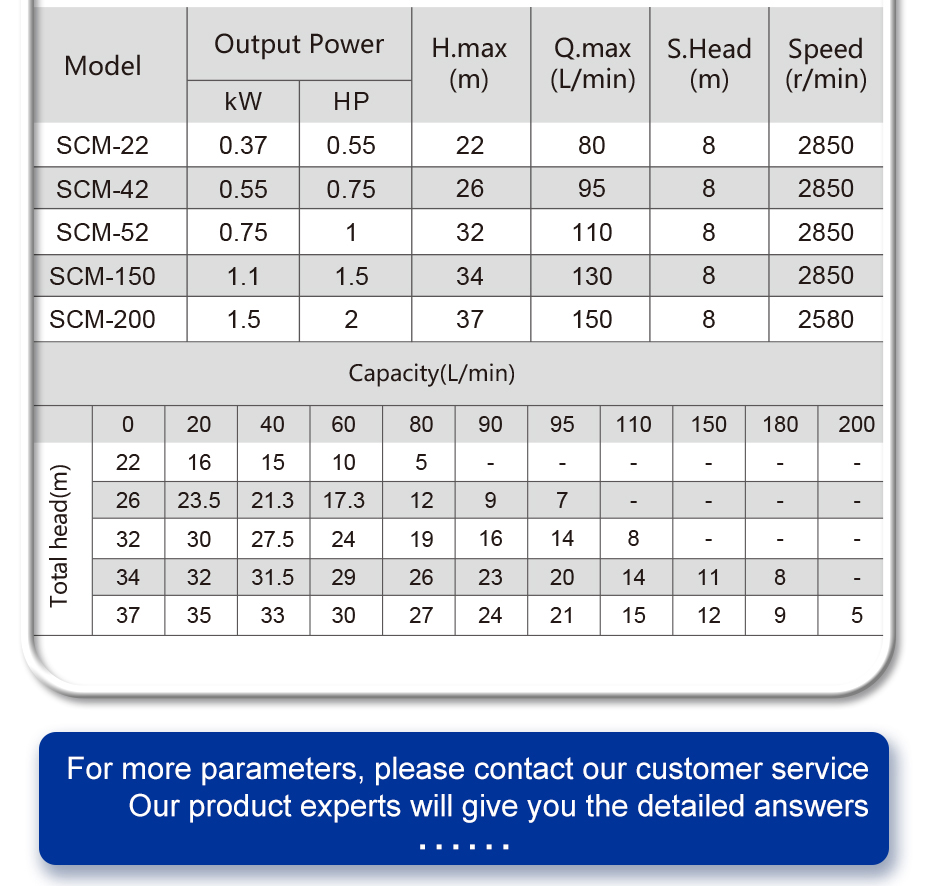 | Model | Output Power kW | Output Power HP | H.max (m) | Q.max (L/min) | S.Head (m) | Speed (r/min) |
|---|---|---|---|---|---|---|
| SCM-22 | 0.37 | 0.55 | 22 | 80 | 8 | 2850 |
| SCM-42 | 0.55 | 0.75 | 26 | 95 | 8 | 2850 |
| SCM-52 | 0.75 | 1 | 32 | 110 | 8 | 2850 |
| SCM-150 | 1.1 | 1.5 | 34 | 130 | 8 | 2850 |
| SCM-200 | 1.5 | 2 | 37 | 150 | 8 | 2580 |

Capacity(L/min)

| | 0 | 20 | 40 | 60 | 80 | 90 | 95 | 110 | 150 | 180 | 200 |
|---|---|---|---|---|---|---|---|---|---|---|---|
| Total head(m) | 22 | 16 | 15 | 10 | 5 | - | - | - | - | - | - |
| | 26 | 23.5 | 21.3 | 17.3 | 12 | 9 | 7 | - | - | - | - |
| | 32 | 30 | 27.5 | 24 | 19 | 16 | 14 | 8 | - | - | - |
| | 34 | 32 | 31.5 | 29 | 26 | 23 | 20 | 14 | 11 | 8 | - |
| | 37 | 35 | 33 | 30 | 27 | 24 | 21 | 15 | 12 | 9 | 5 |

For more parameters, please contact our customer service
Our product experts will give you the detailed answers
......